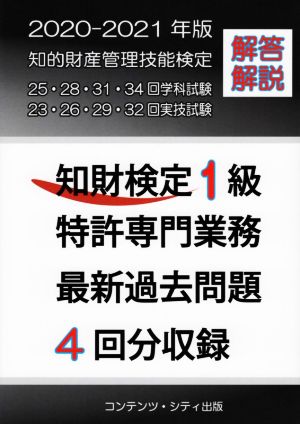 2020-2021 年版
知的財産管理技能検定
25・28・31・34 回学科試験
23・26・29・32 回実技試験

解答
解説

知財検定 1 級
特許専門業務
最新過去問題
4 回分収録

コンテンツ・シティ出版